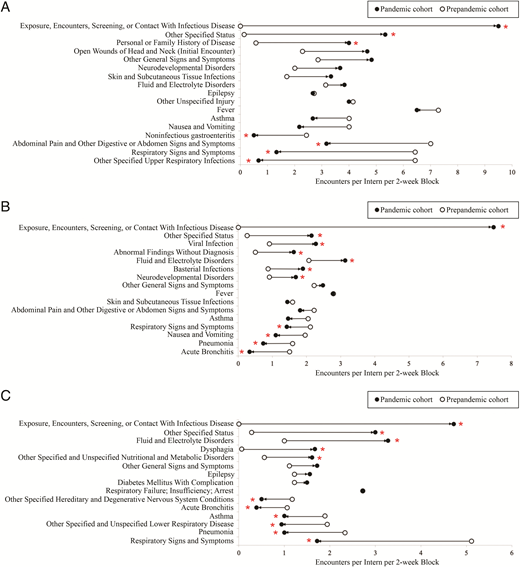 A

● Pandemic cohort ○ Prepandemic cohort

Exposure, Encounters, Screening, or Contact With Infectious Disease *
Other Specified Status *
Personal or Family History of Disease *
Open Wounds of Head and Neck (Initial Encounter)
Other General Signs and Symptoms
Neurodevelopmental Disorders
Skin and Subcutaneous Tissue Infections
Fluid and Electrolyte Disorders
Epilepsy
Other Unspecified Injury
Fever
Asthma
Nausea and Vomiting
Noninfectious gastroenteritis *
Abdominal Pain and Other Digestive or Abdomen Signs and Symptoms *
Respiratory Signs and Symptoms *
Other Specified Upper Respiratory Infections *

0 1 2 3 4 5 6 7 8 9 10
Encounters per Intern per 2-week Block

B

● Pandemic cohort ○ Prepandemic cohort

Exposure, Encounters, Screening, or Contact With Infectious Disease *
Other Specified Status *
Viral Infection *
Abnormal Findings Without Diagnosis *
Fluid and Electrolyte Disorders *
Basterial Infections *
Neurodevelopmental Disorders *
Other General Signs and Symptoms
Fever
Skin and Subcutaneous Tissue Infections
Abdominal Pain and Other Digestive or Abdomen Signs and Symptoms
Asthma
Respiratory Signs and Symptoms *
Nausea and Vomiting *
Pneumonia *
Acute Bronchitis *

0 1 2 3 4 5 6 7 8
Encounters per Intern per 2-week Block

C

● Pandemic cohort ○ Prepandemic cohort

Exposure, Encounters, Screening, or Contact With Infectious Disease *
Other Specified Status *
Fluid and Electrolyte Disorders *
Dysphagia *
Other Specified and Unspecified Nutritional and Metabolic Disorders *
Other General Signs and Symptoms
Epilepsy
Diabetes Mellitus With Complication
Respiratory Failure; Insufficiency; Arrest
Other Specified Hereditary and Degenerative Nervous System Conditions *
Acute Bronchitis *
Asthma *
Other Specified and Unspecified Lower Respiratory Disease *
Pneumonia *
Respiratory Signs and Symptoms *

0 1 2 3 4 5 6
Encounters per Intern per 2-week Block